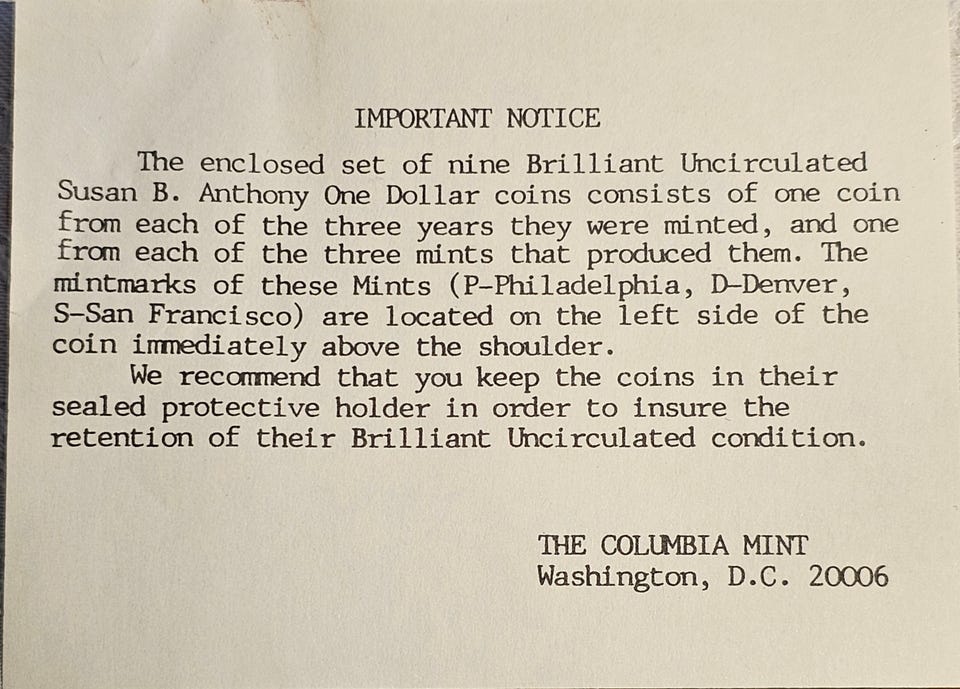 IMPORTANT NOTICE

The enclosed set of nine Brilliant Uncirculated Susan B. Anthony One Dollar coins consists of one coin from each of the three years they were minted, and one from each of the three mints that produced them. The mintmarks of these Mints (P-Philadelphia, D-Denver, S-San Francisco) are located on the left side of the coin immediately above the shoulder.

We recommend that you keep the coins in their sealed protective holder in order to insure the retention of their Brilliant Uncirculated condition.

THE COLUMBIA MINT
Washington, D.C. 20006